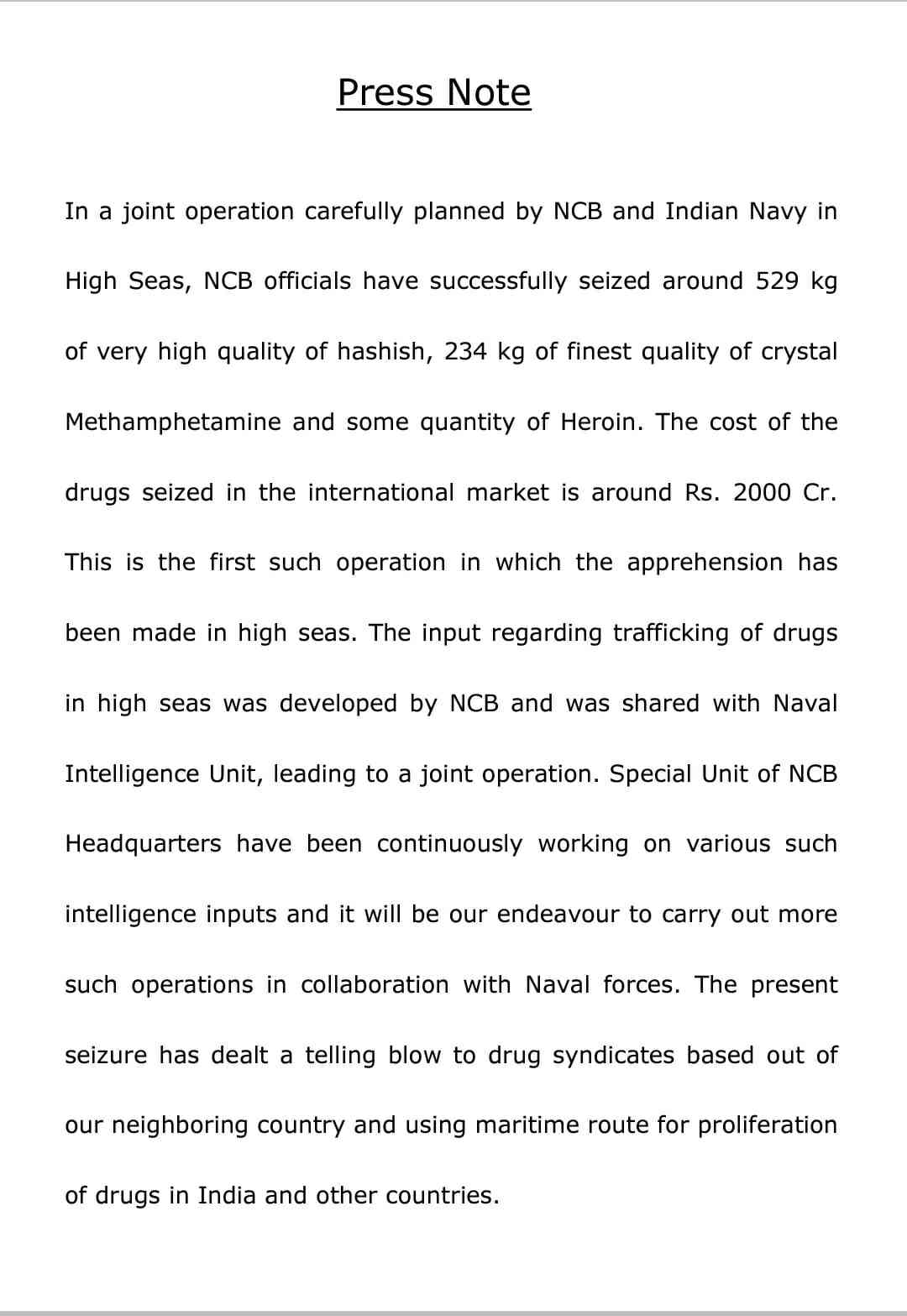 Press Note

In a joint operation carefully planned by NCB and Indian Navy in High Seas, NCB officials have successfully seized around 529 kg of very high quality of hashish, 234 kg of finest quality of crystal Methamphetamine and some quantity of Heroin. The cost of the drugs seized in the international market is around Rs. 2000 Cr. This is the first such operation in which the apprehension has been made in high seas. The input regarding trafficking of drugs in high seas was developed by NCB and was shared with Naval Intelligence Unit, leading to a joint operation. Special Unit of NCB Headquarters have been continuously working on various such intelligence inputs and it will be our endeavour to carry out more such operations in collaboration with Naval forces. The present seizure has dealt a telling blow to drug syndicates based out of our neighboring country and using maritime route for proliferation of drugs in India and other countries.